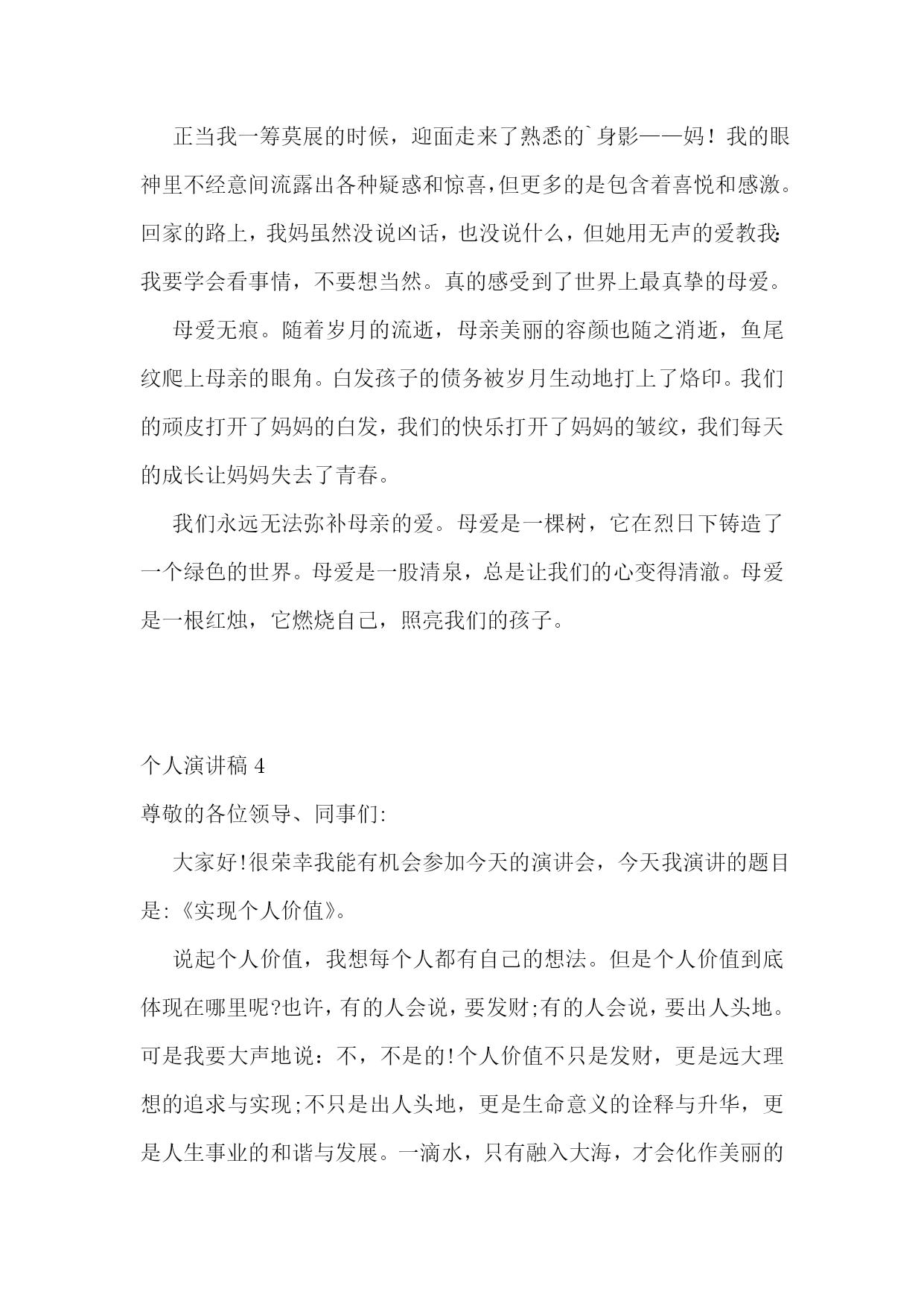 正当我一筹莫展的时候，迎面走来了熟悉的`身影——妈！我的眼神里不经意间流露出各种疑惑和惊喜，但更多的是包含着喜悦和感激。回家的路上，我妈虽然没说凶话，也没说什么，但她用无声的爱教我:我要学会看事情，不要想当然。真的感受到了世界上最真挚的母爱。

母爱无痕。随着岁月的流逝，母亲美丽的容颜也随之消逝，鱼尾纹爬上母亲的眼角。白发孩子的债务被岁月生动地打上了烙印。我们的顽皮打开了妈妈的白发，我们的快乐打开了妈妈的皱纹，我们每天的成长让妈妈失去了青春。

我们永远无法弥补母亲的爱。母爱是一棵树，它在烈日下铸造了一个绿色的世界。母爱是一股清泉，总是让我们的心变得清澈。母爱是一根红烛，它燃烧自己，照亮我们的孩子。

个人演讲稿 4

尊敬的各位领导、同事们:

大家好!很荣幸我能有机会参加今天的演讲会，今天我演讲的题目是:《实现个人价值》。

说起个人价值，我想每个人都有自己的想法。但是个人价值到底体现在哪里呢?也许，有的人会说，要发财;有的人会说，要出人头地。可是我要大声地说：不，不是的!个人价值不只是发财，更是远大理想的追求与实现;不只是出人头地，更是生命意义的诠释与升华，更是人生事业的和谐与发展。一滴水，只有融入大海，才会化作美丽的